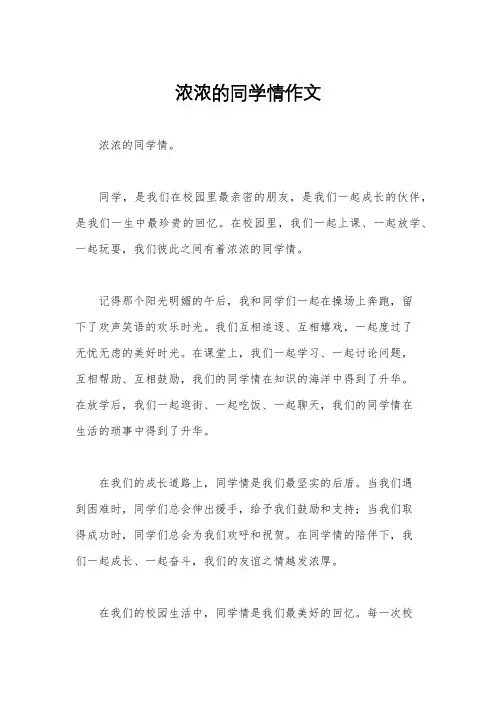 浓浓的同学情作文

浓浓的同学情。

同学，是我们在校园里最亲密的朋友，是我们一起成长的伙伴，是我们一生中最珍贵的回忆。在校园里，我们一起上课、一起放学、一起玩耍，我们彼此之间有着浓浓的同学情。

记得那个阳光明媚的午后，我和同学们一起在操场上奔跑，留下了欢声笑语的欢乐时光。我们互相追逐、互相嬉戏，一起度过了无忧无虑的美好时光。在课堂上，我们一起学习、一起讨论问题，互相帮助、互相鼓励，我们的同学情在知识的海洋中得到了升华。在放学后，我们一起逛街、一起吃饭、一起聊天，我们的同学情在生活的琐事中得到了升华。

在我们的成长道路上，同学情是我们最坚实的后盾。当我们遇到困难时，同学们总会伸出援手，给予我们鼓励和支持；当我们取得成功时，同学们总会为我们欢呼和祝贺。在同学情的陪伴下，我们一起成长、一起奋斗，我们的友谊之情越发浓厚。

在我们的校园生活中，同学情是我们最美好的回忆。每一次校